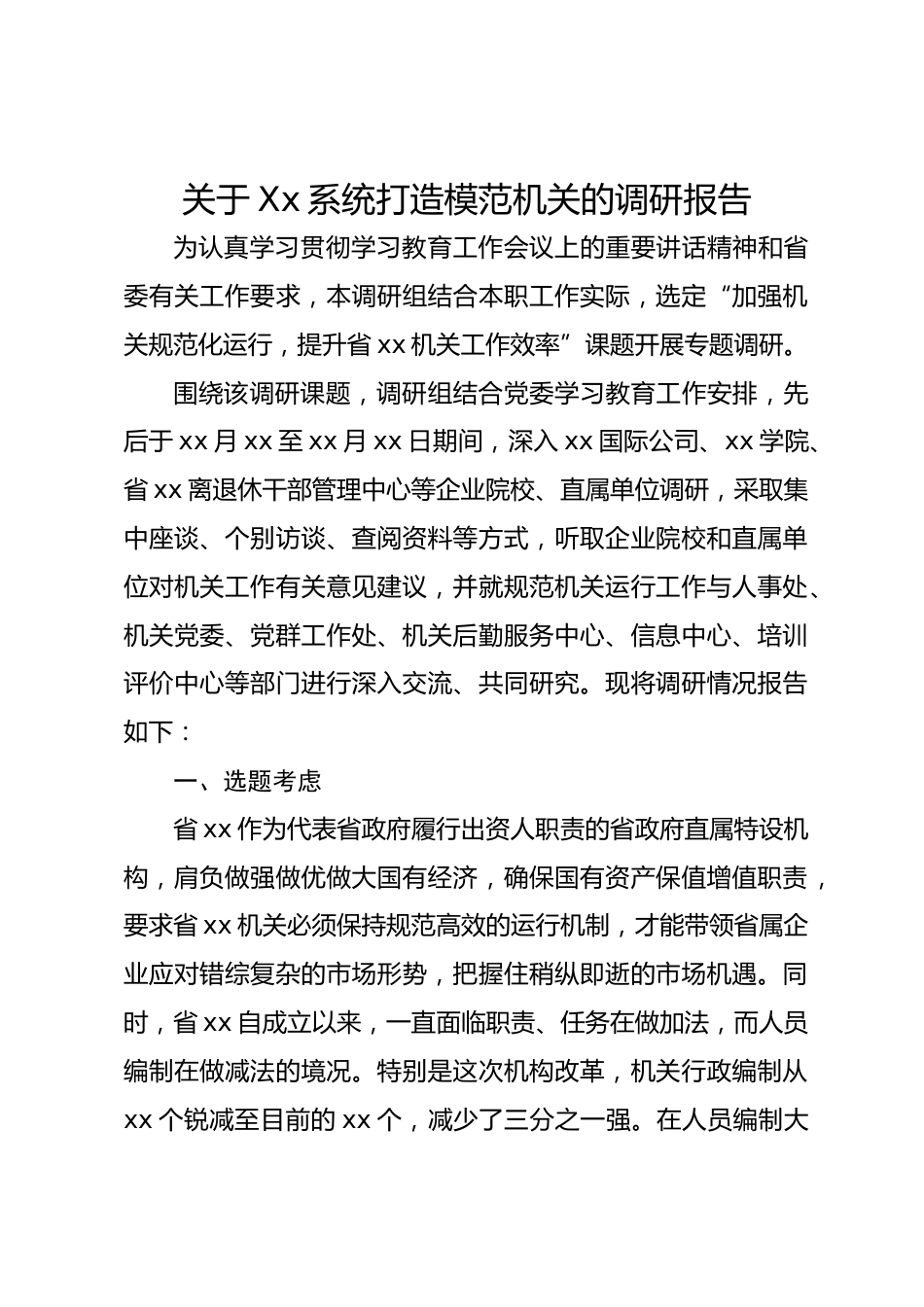 关于Xx系统打造模范机关的调研报告

为认真学习贯彻学习教育工作会议上的重要讲话精神和省委有关工作要求，本调研组结合本职工作实际，选定“加强机关规范化运行，提升省xx机关工作效率”课题开展专题调研。

围绕该调研课题，调研组结合党委学习教育工作安排，先后于xx月xx至xx月xx日期间，深入xx国际公司、xx学院、省xx离退休干部管理中心等企业院校、直属单位调研，采取集中座谈、个别访谈、查阅资料等方式，听取企业院校和直属单位对机关工作有关意见建议，并就规范机关运行工作与人事处、机关党委、党群工作处、机关后勤服务中心、信息中心、培训评价中心等部门进行深入交流、共同研究。现将调研情况报告如下：

一、选题考虑

省xx作为代表省政府履行出资人职责的省政府直属特设机构，肩负做强做优做大国有经济，确保国有资产保值增值职责，要求省xx机关必须保持规范高效的运行机制，才能带领省属企业应对错综复杂的市场形势，把握住稍纵即逝的市场机遇。同时，省xx自成立以来，一直面临职责、任务在做加法，而人员编制在做减法的境况。特别是这次机构改革，机关行政编制从xx个锐减至目前的xx个，减少了三分之一强。在人员编制大